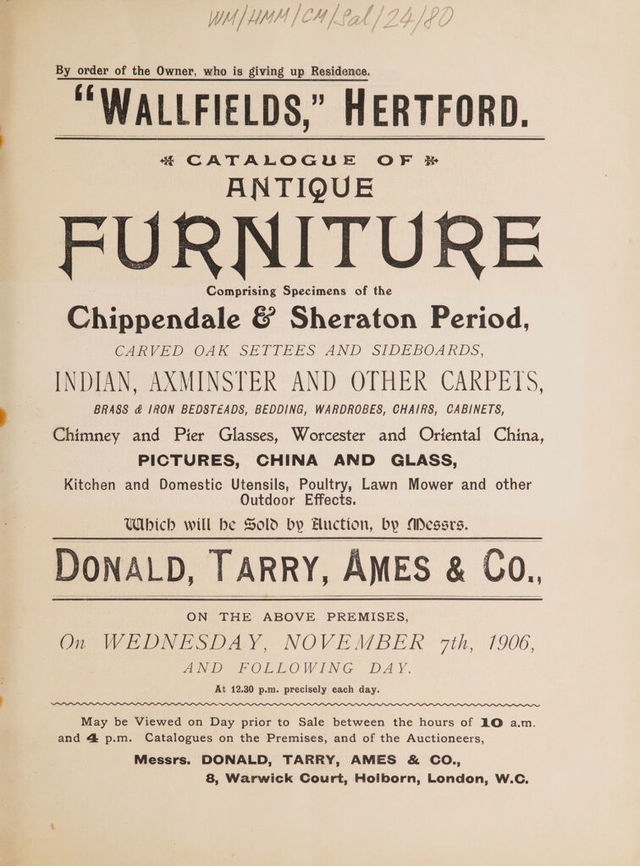 WM/HMM/CM/Sal/24/80

By order of the Owner, who is giving up Residence.

"WALLFIELDS," HERTFORD.

CATALOGUE OF

ANTIQUE

FURNITURE

Comprising Specimens of the

Chippendale & Sheraton Period,

CARVED OAK SETTEES AND SIDEBOARDS,

INDIAN, AXMINSTER AND OTHER CARPETS,

BRASS & IRON BEDSTEADS, BEDDING, WARDROBES, CHAIRS, CABINETS,

Chimney and Pier Glasses, Worcester and Oriental China,

PICTURES, CHINA AND GLASS,

Kitchen and Domestic Utensils, Poultry, Lawn Mower and other Outdoor Effects.

Which will be Sold by Auction, by Messrs.

DONALD, TARRY, AMES & CO.,

ON THE ABOVE PREMISES,

On WEDNESDAY, NOVEMBER 7th, 1906,

AND FOLLOWING DAY.

At 12.30 p.m. precisely each day.

May be Viewed on Day prior to Sale between the hours of 10 a.m. and 4 p.m. Catalogues on the Premises, and of the Auctioneers,

Messrs. DONALD, TARRY, AMES & CO.,
8, Warwick Court, Holborn, London, W.C.